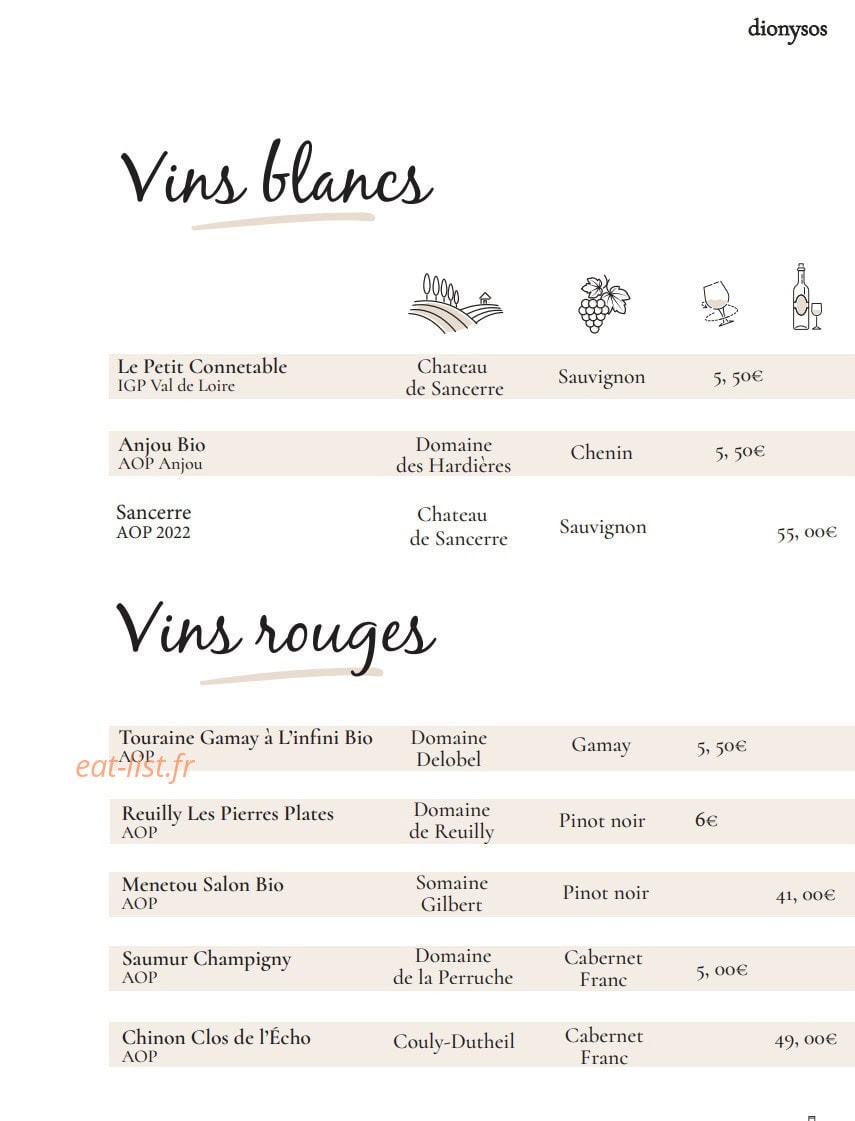 dionysos

Vins blancs

| | | | | |
|---|---|---|---|---|
| Le Petit Connetable IGP Val de Loire | Chateau de Sancerre | Sauvignon | 5, 50€ | |
| Anjou Bio AOP Anjou | Domaine des Hardières | Chenin | 5, 50€ | |
| Sancerre AOP 2022 | Chateau de Sancerre | Sauvignon | | 55, 00€ |

Vins rouges

| | | | | |
|---|---|---|---|---|
| Touraine Gamay à L'infini Bio AOP | Domaine Delobel | Gamay | 5, 50€ | |
| Reuilly Les Pierres Plates AOP | Domaine de Reuilly | Pinot noir | 6€ | |
| Menetou Salon Bio AOP | Somaine Gilbert | Pinot noir | | 41, 00€ |
| Saumur Champigny AOP | Domaine de la Perruche | Cabernet Franc | 5, 00€ | |
| Chinon Clos de l'Écho AOP | Couly-Dutheil | Cabernet Franc | | 49, 00€ |

eat-list.fr